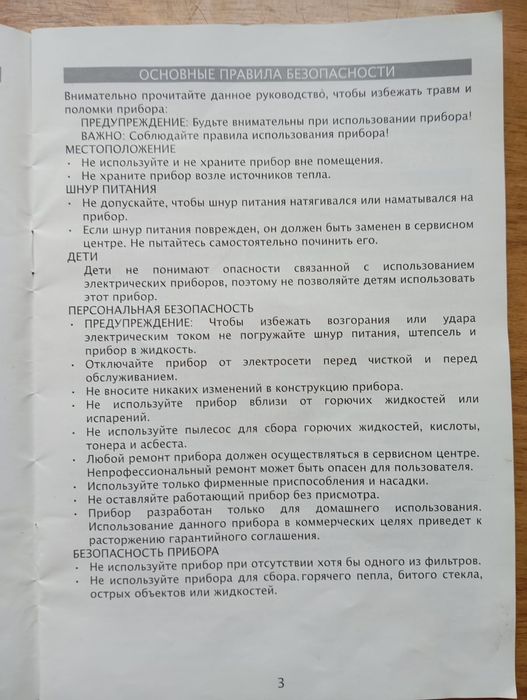 ОСНОВНЫЕ ПРАВИЛА БЕЗОПАСНОСТИ

Внимательно прочитайте данное руководство, чтобы избежать травм и поломки прибора:

ПРЕДУПРЕЖДЕНИЕ: Будьте внимательны при использовании прибора!
ВАЖНО: Соблюдайте правила использования прибора!

МЕСТОПОЛОЖЕНИЕ
· Не используйте и не храните прибор вне помещения.
· Не храните прибор возле источников тепла.

ШНУР ПИТАНИЯ
· Не допускайте, чтобы шнур питания натягивался или наматывался на прибор.
· Если шнур питания поврежден, он должен быть заменен в сервисном центре. Не пытайтесь самостоятельно починить его.

ДЕТИ
Дети не понимают опасности связанной с использованием электрических приборов, поэтому не позволяйте детям использовать этот прибор.

ПЕРСОНАЛЬНАЯ БЕЗОПАСНОСТЬ
· ПРЕДУПРЕЖДЕНИЕ: Чтобы избежать возгорания или удара электрическим током не погружайте шнур питания, штепсель и прибор в жидкость.
· Отключайте прибор от электросети перед чисткой и перед обслуживанием.
· Не вносите никаких изменений в конструкцию прибора.
· Не используйте прибор вблизи от горючих жидкостей или испарений.
· Не используйте пылесос для сбора горючих жидкостей, кислоты, тонера и асбеста.
· Любой ремонт прибора должен осуществляться в сервисном центре. Непрофессиональный ремонт может быть опасен для пользователя.
· Используйте только фирменные приспособления и насадки.
· Не оставляйте работающий прибор без присмотра.
· Прибор разработан только для домашнего использования. Использование данного прибора в коммерческих целях приведет к расторжению гарантийного соглашения.

БЕЗОПАСНОСТЬ ПРИБОРА
· Не используйте прибор при отсутствии хотя бы одного из фильтров.
· Не используйте прибора для сбора горячего пепла, битого стекла, острых объектов или жидкостей.

3